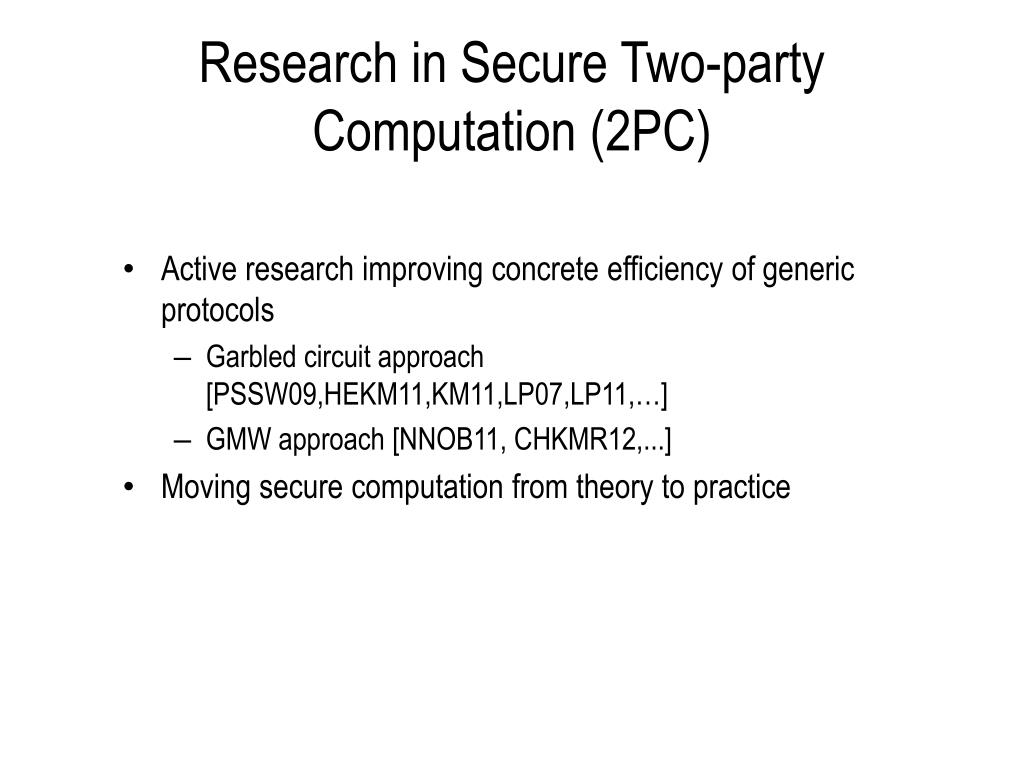 Research in Secure Two-party Computation (2PC)

• Active research improving concrete efficiency of generic protocols
  – Garbled circuit approach [PSSW09,HEKM11,KM11,LP07,LP11,…]
  – GMW approach [NNOB11, CHKMR12,...]
• Moving secure computation from theory to practice